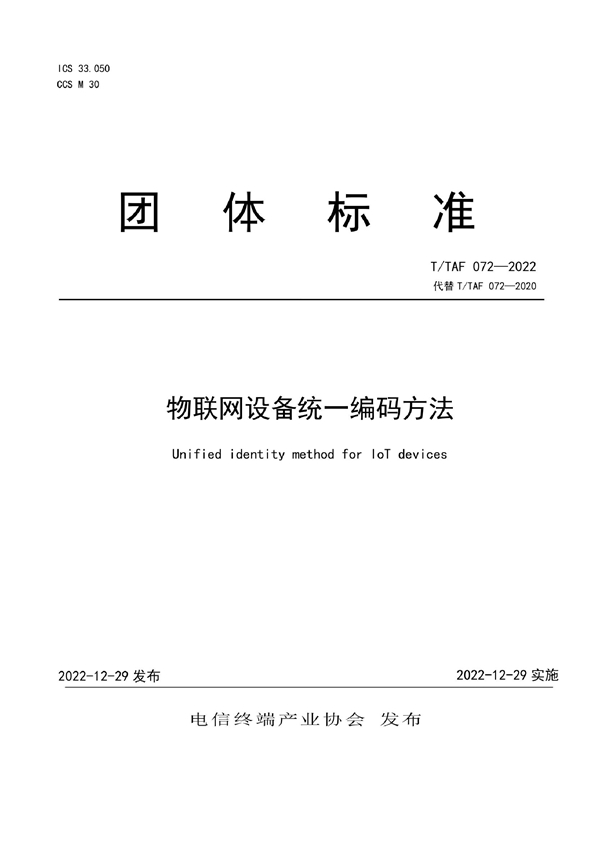 ICS 33.050
CCS M 30

团 体 标 准

T/TAF 072—2022
代替 T/TAF 072—2020

物联网设备统一编码方法

Unified identity method for IoT devices

2022-12-29 发布

2022-12-29 实施

电信终端产业协会 发布